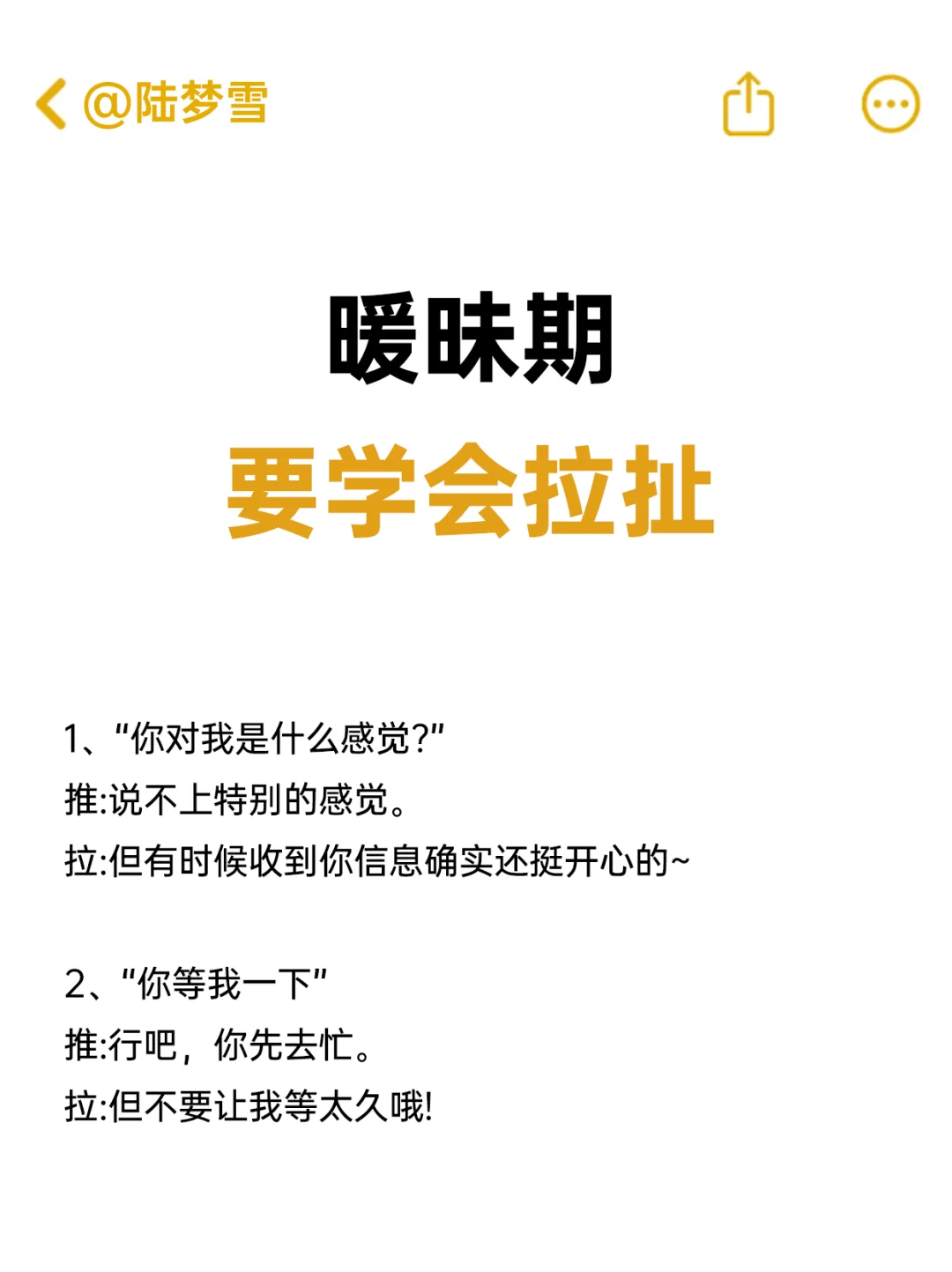 @陆梦雪

暖昧期
要学会拉扯

1、"你对我是什么感觉?"
推:说不上特别的感觉。
拉:但有时候收到你信息确实还挺开心的~

2、"你等我一下"
推:行吧，你先去忙。
拉:但不要让我等太久哦!